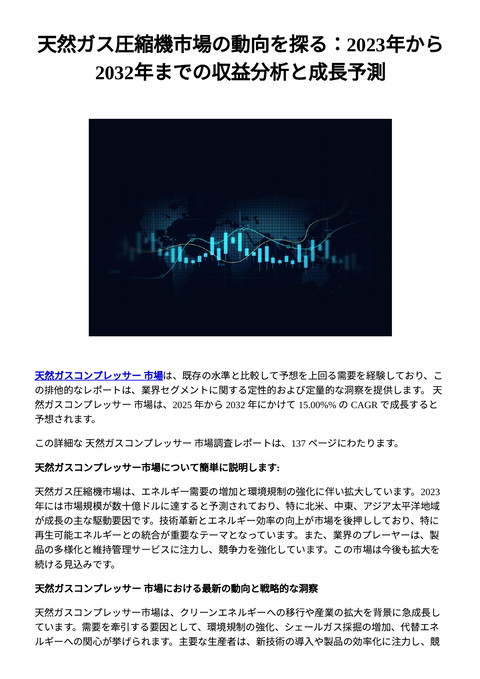 天然ガス圧縮機市場の動向を探る：2023年から2032年までの収益分析と成長予測

天然ガスコンプレッサー 市場は、既存の水準と比較して予想を上回る需要を経験しており、この排他的なレポートは、業界セグメントに関する定性的および定量的な洞察を提供します。 天然ガスコンプレッサー 市場は、2025 年から 2032 年にかけて 15.00%% の CAGR で成長すると予想されます。

この詳細な 天然ガスコンプレッサー 市場調査レポートは、137 ページにわたります。

天然ガスコンプレッサー市場について簡単に説明します:

天然ガス圧縮機市場は、エネルギー需要の増加と環境規制の強化に伴い拡大しています。2023年には市場規模が数十億ドルに達すると予測されており、特に北米、中東、アジア太平洋地域が成長の主な駆動要因です。技術革新とエネルギー効率の向上が市場を後押ししており、特に再生可能エネルギーとの統合が重要なテーマとなっています。また、業界のプレーヤーは、製品の多様化と維持管理サービスに注力し、競争力を強化しています。この市場は今後も拡大を続ける見込みです。

天然ガスコンプレッサー 市場における最新の動向と戦略的な洞察

天然ガスコンプレッサー市場は、クリーンエネルギーへの移行や産業の拡大を背景に急成長しています。需要を牽引する要因として、環境規制の強化、シェールガス採掘の増加、代替エネルギーへの関心が挙げられます。主要な生産者は、新技術の導入や製品の効率化に注力し、競